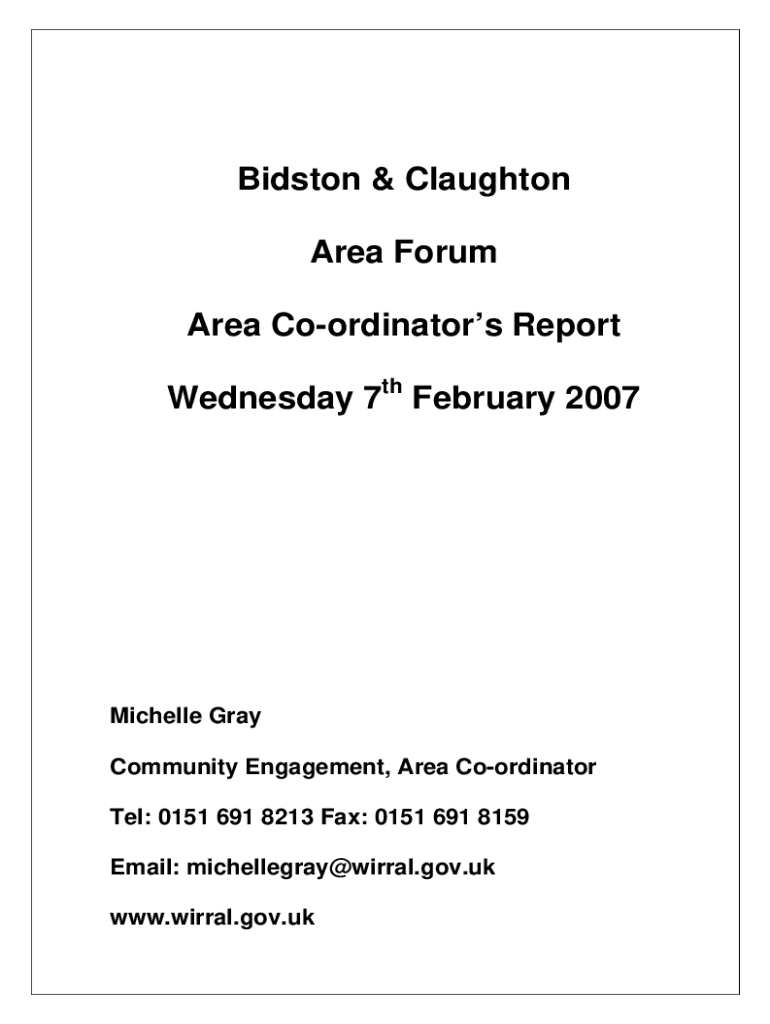 Bidston & Claughton

Area Forum

Area Co-ordinator's Report

Wednesday 7$^{th}$ February 2007

Michelle Gray

Community Engagement, Area Co-ordinator

Tel: 0151 691 8213 Fax: 0151 691 8159

Email: michellegray@wirral.gov.uk

www.wirral.gov.uk